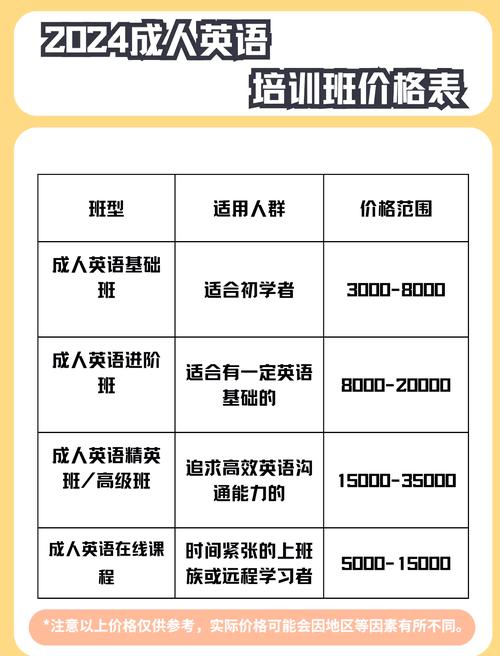 2024成人英语
培训班价格表

| 班型 | 适用人群 | 价格范围 |
|---|---|---|
| 成人英语基础班 | 适合初学者 | 3000-8000 |
| 成人英语进阶班 | 适合有一定英语基础的 | 8000-20000 |
| 成人英语精英班/高级班 | 追求高效英语沟通能力的 | 15000-35000 |
| 成人英语在线课程 | 时间紧张的上班族或远程学习者 | 5000-15000 |

*注意以上价格仅供参考，实际价格可能会因地区等因素有所不同。